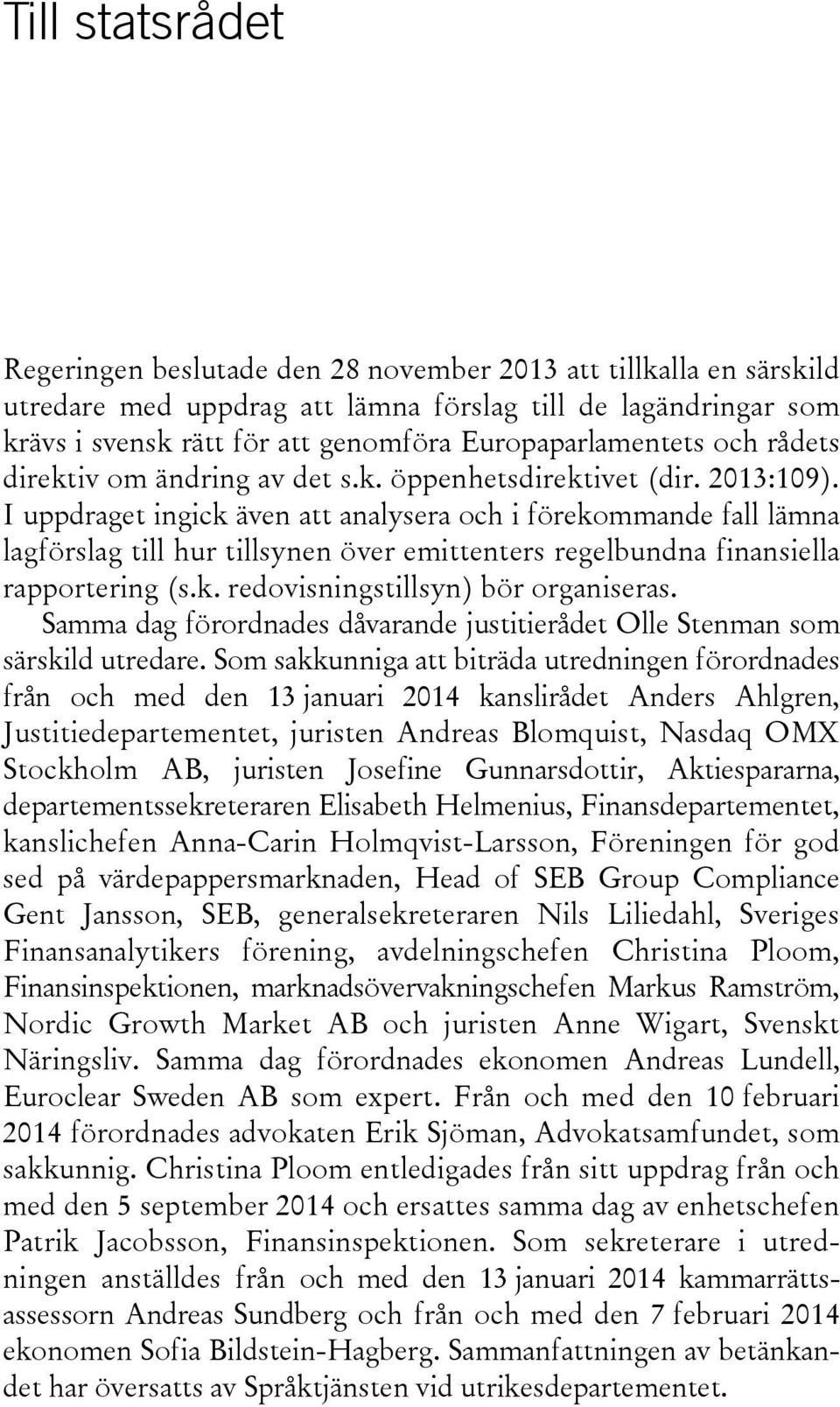 Till statsrådet

Regeringen beslutade den 28 november 2013 att tillkalla en särskild utredare med uppdrag att lämna förslag till de lagändringar som krävs i svensk rätt för att genomföra Europaparlamentets och rådets direktiv om ändring av det s.k. öppenhetsdirektivet (dir. 2013:109). I uppdraget ingick även att analysera och i förekommande fall lämna lagförslag till hur tillsynen över emittenters regelbundna finansiella rapportering (s.k. redovisningstillsyn) bör organiseras.

Samma dag förordnades dåvarande justitierådet Olle Stenman som särskild utredare. Som sakkunniga att biträda utredningen förordnades från och med den 13 januari 2014 kanslirådet Anders Ahlgren, Justitiedepartementet, juristen Andreas Blomquist, Nasdaq OMX Stockholm AB, juristen Josefine Gunnarsdottir, Aktiespararna, departementssekreteraren Elisabeth Helmenius, Finansdepartementet, kanslichefen Anna-Carin Holmqvist-Larsson, Föreningen för god sed på värdepappersmarknaden, Head of SEB Group Compliance Gent Jansson, SEB, generalsekreteraren Nils Liliedahl, Sveriges Finansanalytikers förening, avdelningschefen Christina Ploom, Finansinspektionen, marknadsövervakningschefen Markus Ramström, Nordic Growth Market AB och juristen Anne Wigart, Svenskt Näringsliv. Samma dag förordnades ekonomen Andreas Lundell, Euroclear Sweden AB som expert. Från och med den 10 februari 2014 förordnades advokaten Erik Sjöman, Advokatsamfundet, som sakkunnig. Christina Ploom entledigades från sitt uppdrag från och med den 5 september 2014 och ersattes samma dag av enhetschefen Patrik Jacobsson, Finansinspektionen. Som sekreterare i utredningen anställdes från och med den 13 januari 2014 kammarrättsassessorn Andreas Sundberg och från och med den 7 februari 2014 ekonomen Sofia Bildstein-Hagberg. Sammanfattningen av betänkandet har översatts av Språktjänsten vid utrikesdepartementet.